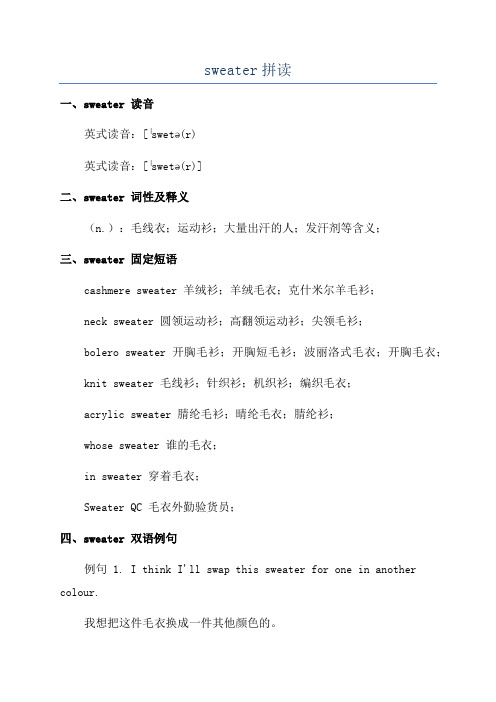 sweater 拼读

一、sweater 读音

英式读音：[ˈswetə(r)

英式读音：[ˈswetə(r)]

二、sweater 词性及释义

（n.）：毛线衣；运动衫；大量出汗的人；发汗剂等含义；

三、sweater 固定短语

cashmere sweater 羊绒衫；羊绒毛衣；克什米尔羊毛衫；

neck sweater 圆领运动衫；高翻领运动衫；尖领毛衫；

bolero sweater 开胸毛衫；开胸短毛衫；波丽洛式毛衣；开胸毛衣；

knit sweater 毛线衫；针织衫；机织衫；编织毛衣；

acrylic sweater 腈纶毛衫；晴纶毛衣；腈纶衫；

whose sweater 谁的毛衣；

in sweater 穿着毛衣；

Sweater QC 毛衣外勤验货员；

四、sweater 双语例句

例句 1. I think I'll swap this sweater for one in another colour.

我想把这件毛衣换成一件其他颜色的。